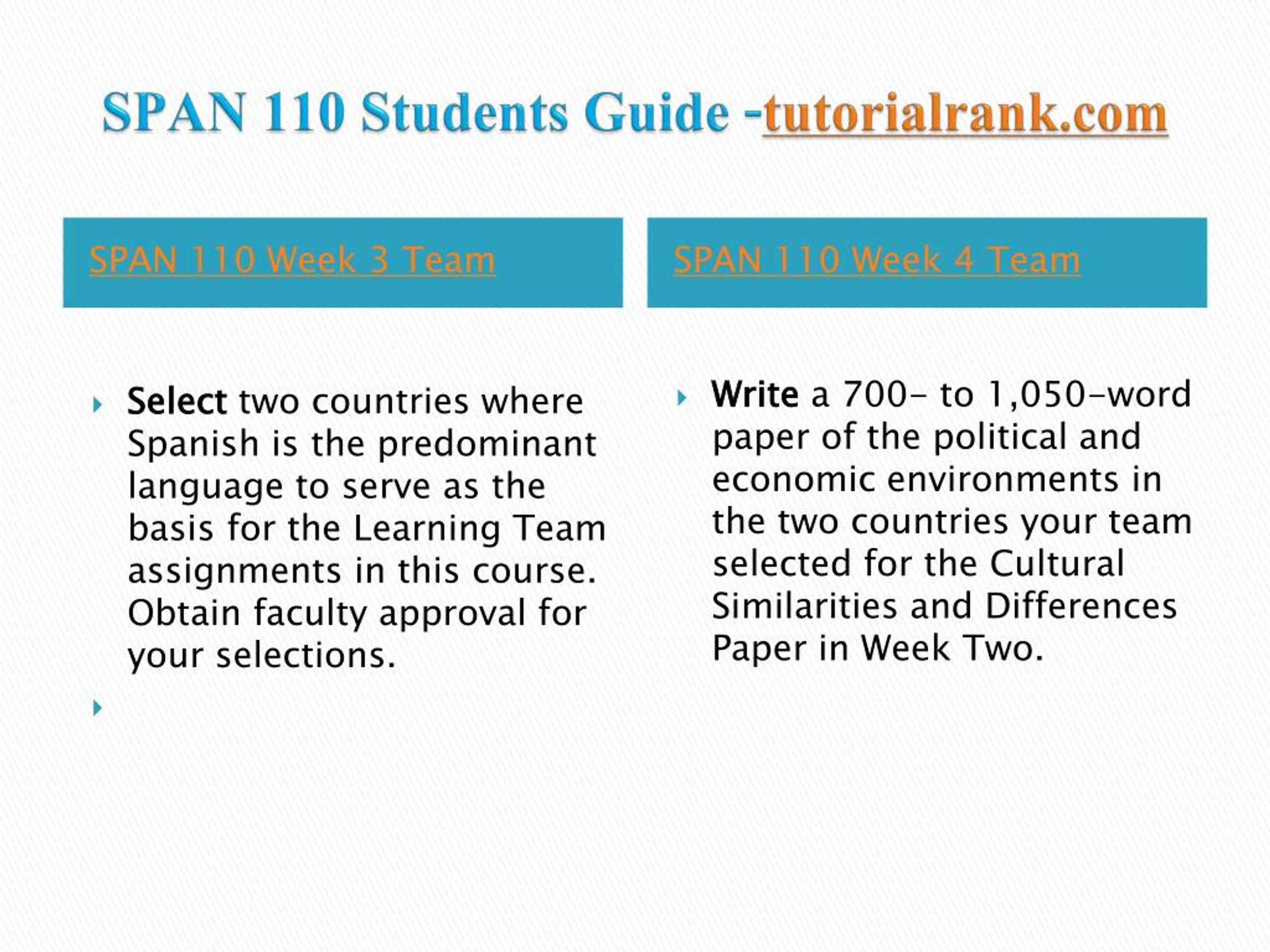 SPAN 110 Students Guide -tutorialrank.com

SPAN 110 Week 3 Team

Select two countries where Spanish is the predominant language to serve as the basis for the Learning Team assignments in this course. Obtain faculty approval for your selections.

SPAN 110 Week 4 Team

Write a 700- to 1,050-word paper of the political and economic environments in the two countries your team selected for the Cultural Similarities and Differences Paper in Week Two.